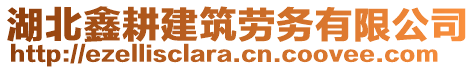 湖北鑫耕建筑劳务有限公司
http://ezellisclara.cn.coovee.com